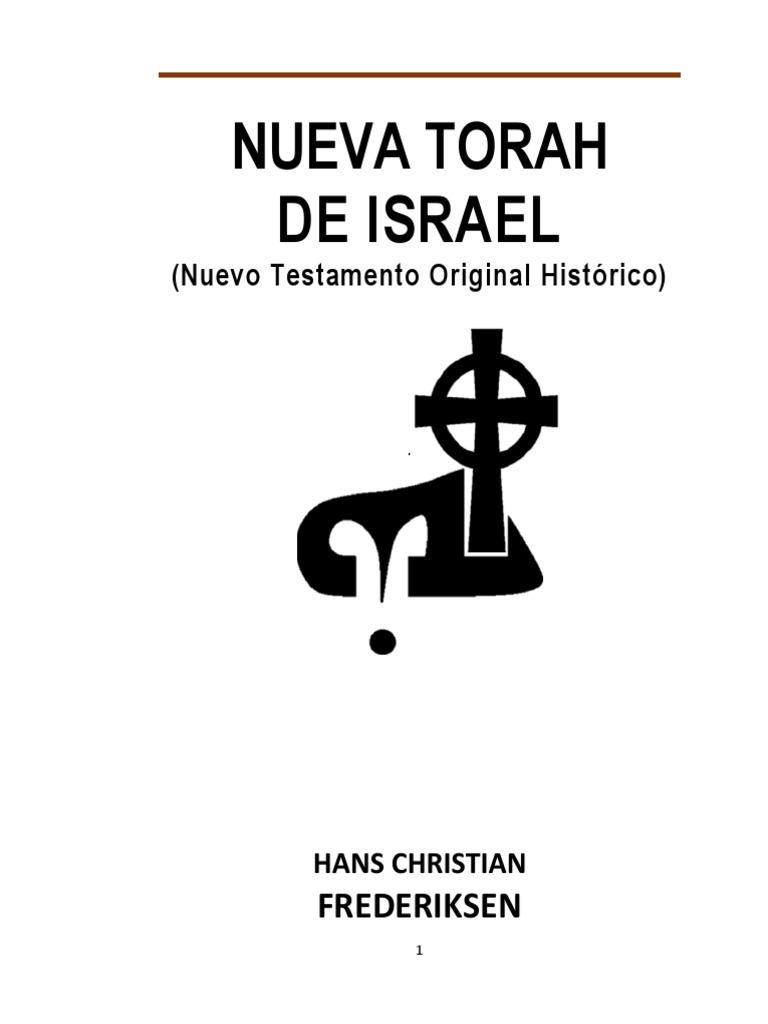 NUEVA TORAH
DE ISRAEL
(Nuevo Testamento Original Histórico)

HANS CHRISTIAN
FREDERIKSEN

1